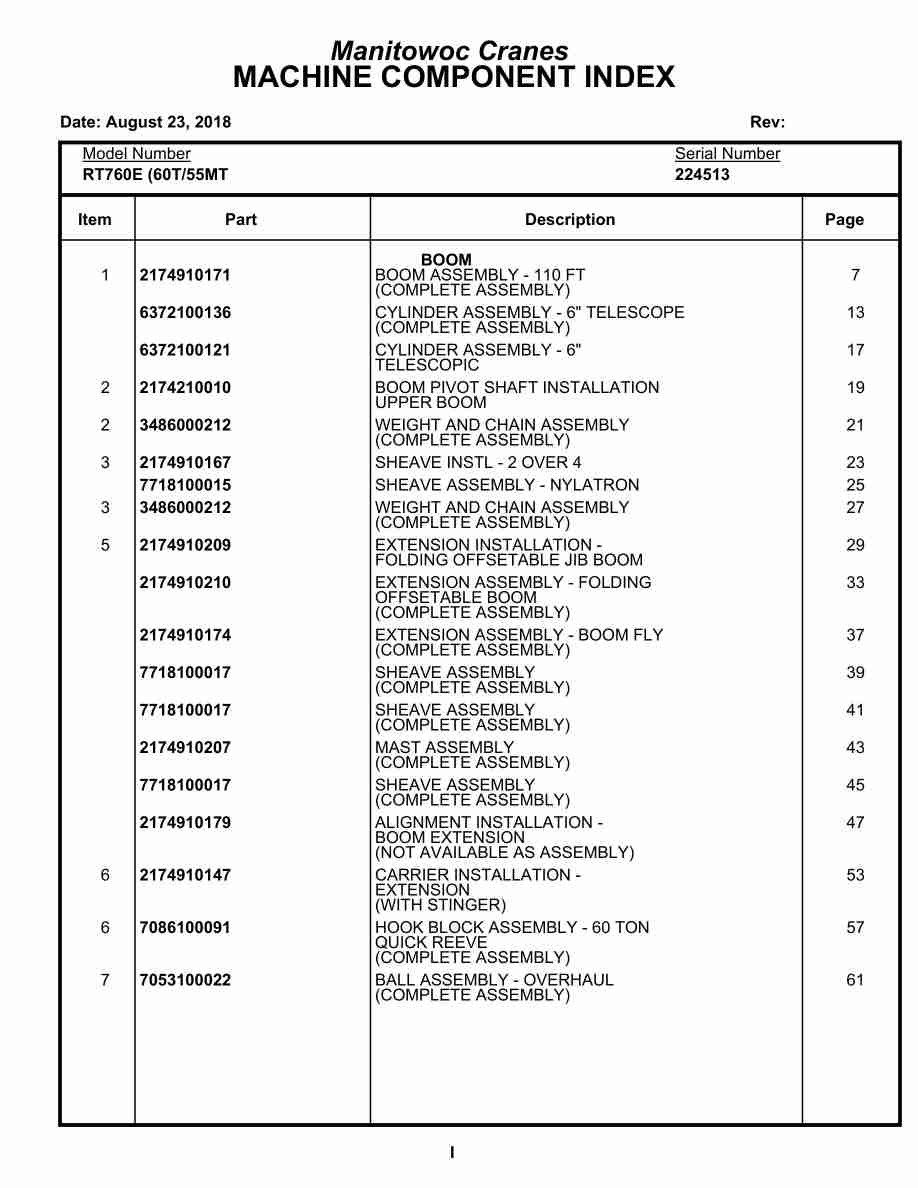 Manitowoc Cranes
MACHINE COMPONENT INDEX

Date: August 23, 2018 Rev:

Model Number
RT760E (60T/55MT

Serial Number
224513

| Item | Part | Description | Page |
|---|---|---|---|
| | | BOOM | |
| 1 | 2174910171 | BOOM ASSEMBLY - 110 FT (COMPLETE ASSEMBLY) | 7 |
| | 6372100136 | CYLINDER ASSEMBLY - 6" TELESCOPE (COMPLETE ASSEMBLY) | 13 |
| | 6372100121 | CYLINDER ASSEMBLY - 6" TELESCOPIC | 17 |
| 2 | 2174210010 | BOOM PIVOT SHAFT INSTALLATION UPPER BOOM | 19 |
| 2 | 3486000212 | WEIGHT AND CHAIN ASSEMBLY (COMPLETE ASSEMBLY) | 21 |
| 3 | 2174910167 | SHEAVE INSTL - 2 OVER 4 | 23 |
| | 7718100015 | SHEAVE ASSEMBLY - NYLATRON | 25 |
| 3 | 3486000212 | WEIGHT AND CHAIN ASSEMBLY (COMPLETE ASSEMBLY) | 27 |
| 5 | 2174910209 | EXTENSION INSTALLATION - FOLDING OFFSETABLE JIB BOOM | 29 |
| | 2174910210 | EXTENSION ASSEMBLY - FOLDING OFFSETABLE BOOM (COMPLETE ASSEMBLY) | 33 |
| | 2174910174 | EXTENSION ASSEMBLY - BOOM FLY (COMPLETE ASSEMBLY) | 37 |
| | 7718100017 | SHEAVE ASSEMBLY (COMPLETE ASSEMBLY) | 39 |
| | 7718100017 | SHEAVE ASSEMBLY (COMPLETE ASSEMBLY) | 41 |
| | 2174910207 | MAST ASSEMBLY (COMPLETE ASSEMBLY) | 43 |
| | 7718100017 | SHEAVE ASSEMBLY (COMPLETE ASSEMBLY) | 45 |
| | 2174910179 | ALIGNMENT INSTALLATION - BOOM EXTENSION (NOT AVAILABLE AS ASSEMBLY) | 47 |
| 6 | 2174910147 | CARRIER INSTALLATION - EXTENSION (WITH STINGER) | 53 |
| 6 | 7086100091 | HOOK BLOCK ASSEMBLY - 60 TON QUICK REEVE (COMPLETE ASSEMBLY) | 57 |
| 7 | 7053100022 | BALL ASSEMBLY - OVERHAUL (COMPLETE ASSEMBLY) | 61 |

I